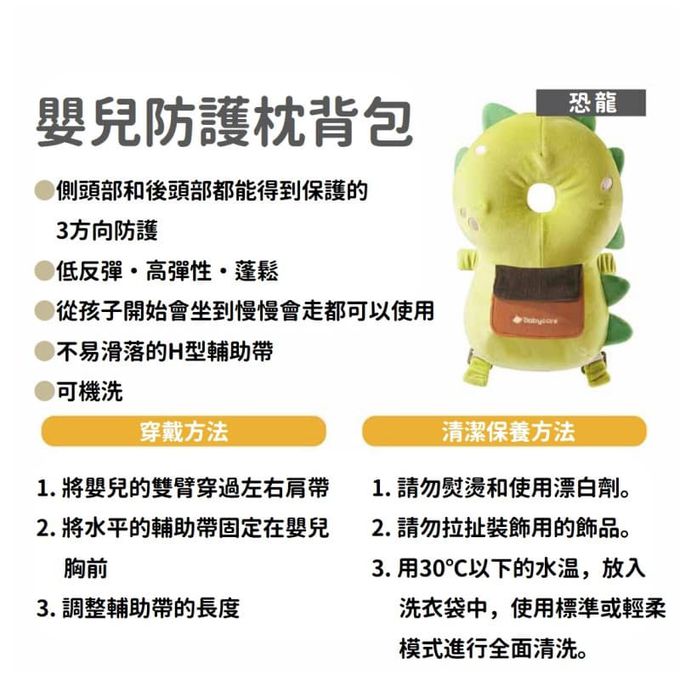 嬰兒防護枕背包

恐龍

• 側頭部和後頭部都能得到保護的3方向防護
• 低反彈・高彈性・蓬鬆
• 從孩子開始會坐到慢慢會走都可以使用
• 不易滑落的H型輔助帶
• 可機洗

穿戴方法

1.將嬰兒的雙臂穿過左右肩帶
2.將水平的輔助帶固定在嬰兒胸前
3.調整輔助帶的長度

清潔保養方法

1.請勿熨燙和使用漂白劑。
2.請勿拉扯裝飾用的飾品。
3.用30°C以下的水温，放入洗衣袋中，使用標準或輕柔模式進行全面清洗。